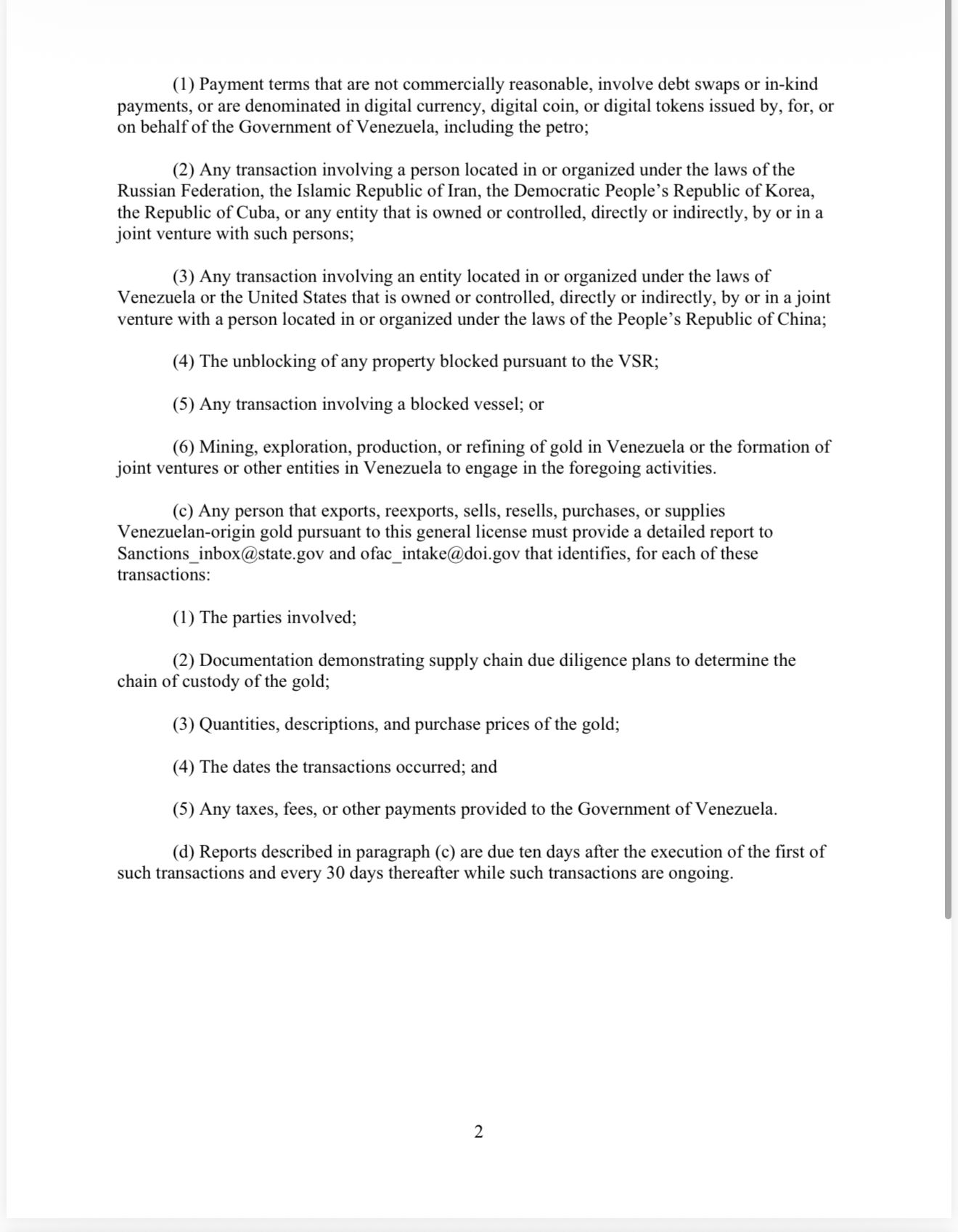 (1) Payment terms that are not commercially reasonable, involve debt swaps or in-kind payments, or are denominated in digital currency, digital coin, or digital tokens issued by, for, or on behalf of the Government of Venezuela, including the petro;

(2) Any transaction involving a person located in or organized under the laws of the Russian Federation, the Islamic Republic of Iran, the Democratic People's Republic of Korea, the Republic of Cuba, or any entity that is owned or controlled, directly or indirectly, by or in a joint venture with such persons;

(3) Any transaction involving an entity located in or organized under the laws of Venezuela or the United States that is owned or controlled, directly or indirectly, by or in a joint venture with a person located in or organized under the laws of the People's Republic of China;

(4) The unblocking of any property blocked pursuant to the VSR;

(5) Any transaction involving a blocked vessel; or

(6) Mining, exploration, production, or refining of gold in Venezuela or the formation of joint ventures or other entities in Venezuela to engage in the foregoing activities.

(c) Any person that exports, reexports, sells, resells, purchases, or supplies Venezuelan-origin gold pursuant to this general license must provide a detailed report to Sanctions_inbox@state.gov and ofac_intake@doi.gov that identifies, for each of these transactions:

(1) The parties involved;

(2) Documentation demonstrating supply chain due diligence plans to determine the chain of custody of the gold;

(3) Quantities, descriptions, and purchase prices of the gold;

(4) The dates the transactions occurred; and

(5) Any taxes, fees, or other payments provided to the Government of Venezuela.

(d) Reports described in paragraph (c) are due ten days after the execution of the first of such transactions and every 30 days thereafter while such transactions are ongoing.

2